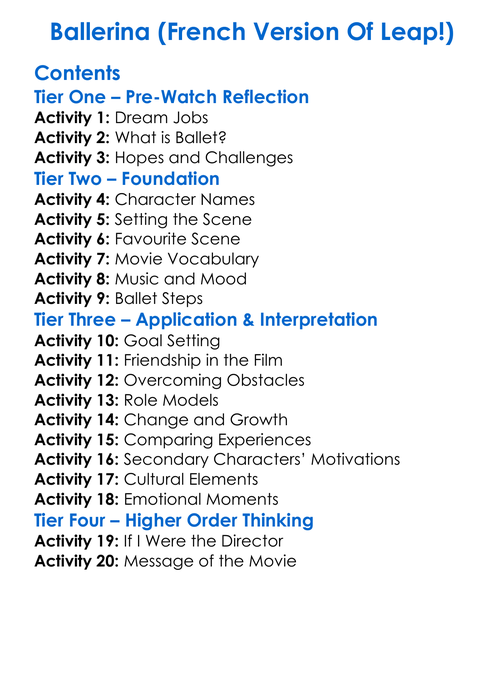 Ballerina (French Version Of Leap!)

Contents
Tier One – Pre-Watch Reflection
Activity 1: Dream Jobs
Activity 2: What is Ballet?
Activity 3: Hopes and Challenges
Tier Two – Foundation
Activity 4: Character Names
Activity 5: Setting the Scene
Activity 6: Favourite Scene
Activity 7: Movie Vocabulary
Activity 8: Music and Mood
Activity 9: Ballet Steps
Tier Three – Application & Interpretation
Activity 10: Goal Setting
Activity 11: Friendship in the Film
Activity 12: Overcoming Obstacles
Activity 13: Role Models
Activity 14: Change and Growth
Activity 15: Comparing Experiences
Activity 16: Secondary Characters' Motivations
Activity 17: Cultural Elements
Activity 18: Emotional Moments
Tier Four – Higher Order Thinking
Activity 19: If I Were the Director
Activity 20: Message of the Movie